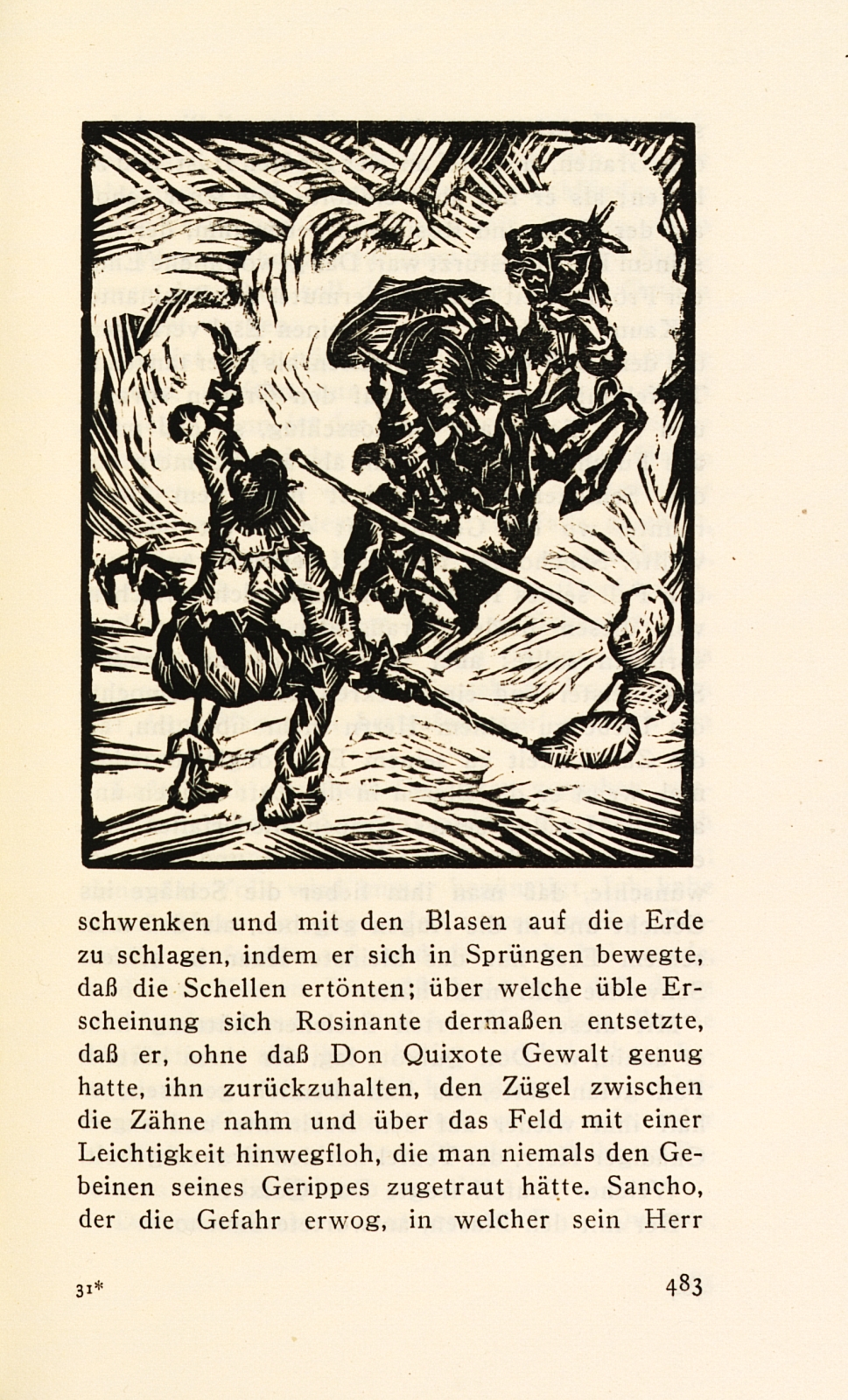 schwenken und mit den Blasen auf die Erde zu schlagen, indem er sich in Sprüngen bewegte, daß die Schellen ertönten; über welche üble Erscheinung sich Rosinante dermaßen entsetzte, daß er, ohne daß Don Quixote Gewalt genug hatte, ihn zurückzuhalten, den Zügel zwischen die Zähne nahm und über das Feld mit einer Leichtigkeit hinwegfloh, die man niemals den Gebeinen seines Gerippes zugetraut hätte. Sancho, der die Gefahr erwog, in welcher sein Herr

31*

483